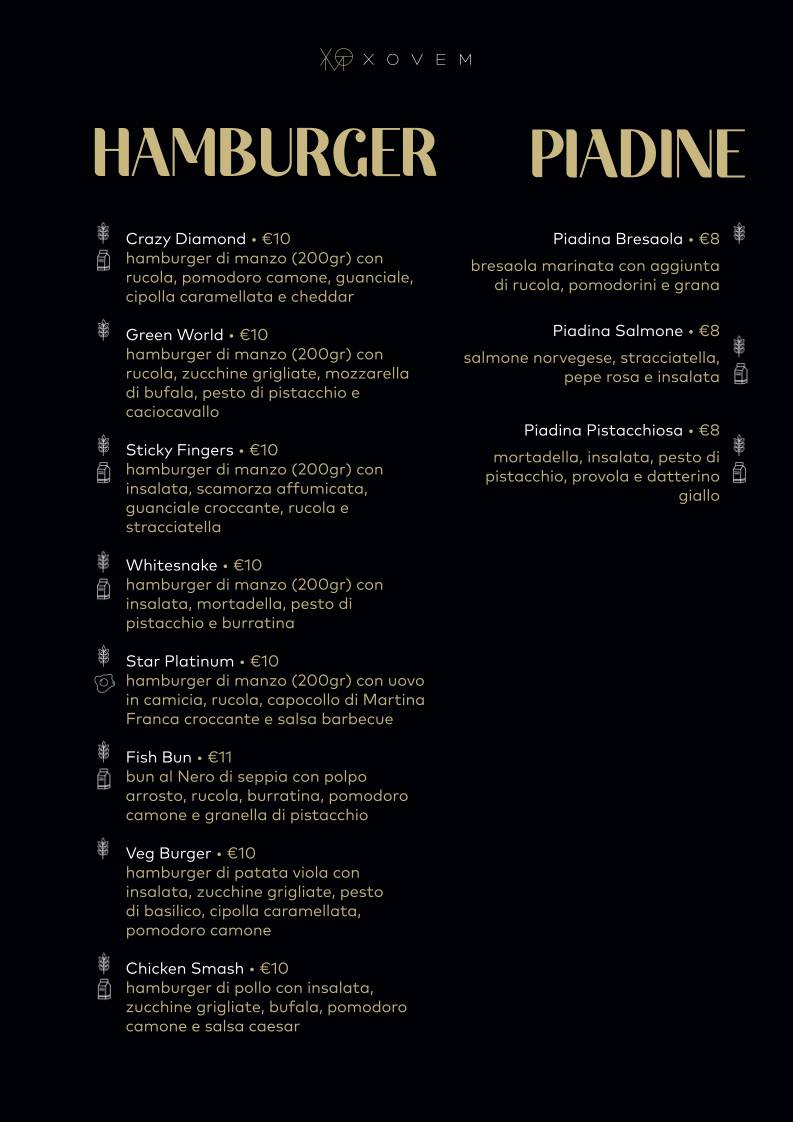 XOVEM

HAMBURGER

Crazy Diamond • €10
hamburger di manzo (200gr) con rucola, pomodoro camone, guanciale, cipolla caramellata e cheddar

Green World • €10
hamburger di manzo (200gr) con rucola, zucchine grigliate, mozzarella di bufala, pesto di pistacchio e caciocavallo

Sticky Fingers • €10
hamburger di manzo (200gr) con insalata, scamorza affumicata, guanciale croccante, rucola e stracciatella

Whitesnake • €10
hamburger di manzo (200gr) con insalata, mortadella, pesto di pistacchio e burratina

Star Platinum • €10
hamburger di manzo (200gr) con uovo in camicia, rucola, capocollo di Martina Franca croccante e salsa barbecue

Fish Bun • €11
bun al Nero di seppia con polpo arrosto, rucola, burratina, pomodoro camone e granella di pistacchio

Veg Burger • €10
hamburger di patata viola con insalata, zucchine grigliate, pesto di basilico, cipolla caramellata, pomodoro camone

Chicken Smash • €10
hamburger di pollo con insalata, zucchine grigliate, bufala, pomodoro camone e salsa caesar

PIADINE

Piadina Bresaola • €8
bresaola marinata con aggiunta di rucola, pomodorini e grana

Piadina Salmone • €8
salmone norvegese, stracciatella, pepe rosa e insalata

Piadina Pistacchiosa • €8
mortadella, insalata, pesto di pistacchio, provola e datterino giallo